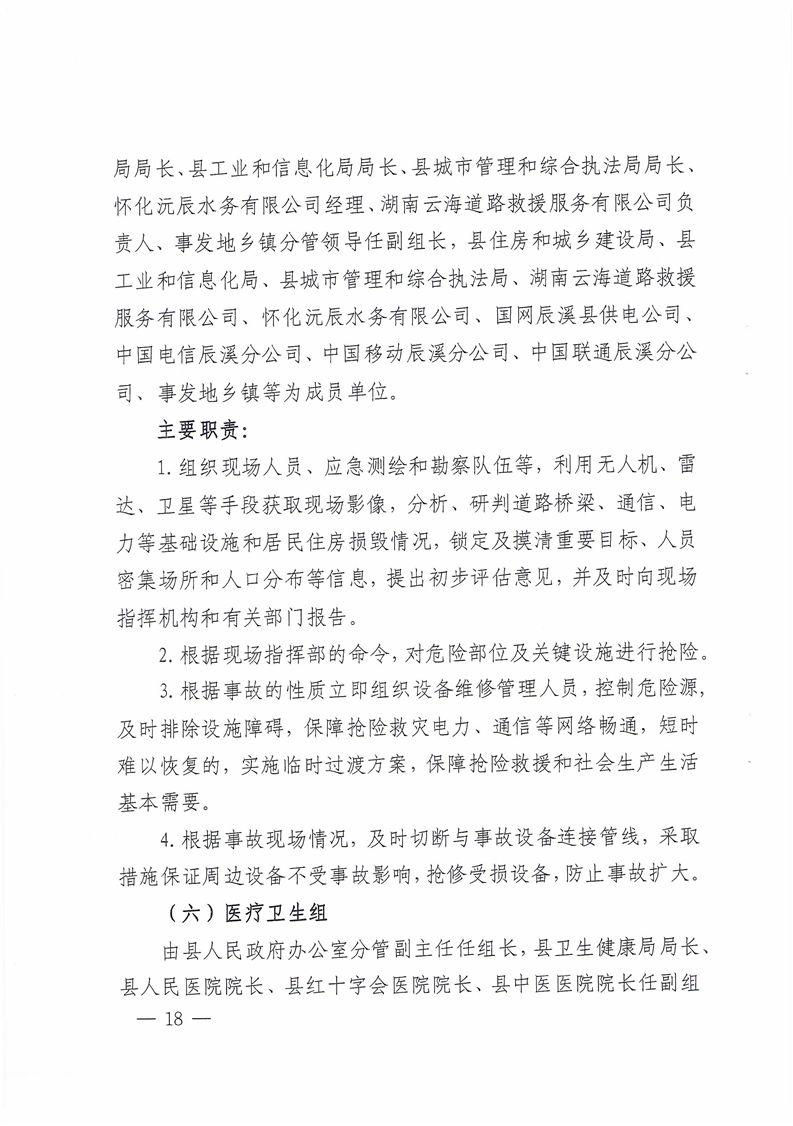 局局长、县工业和信息化局局长、县城市管理和综合执法局局长、怀化沅辰水务有限公司经理、湖南云海道路救援服务有限公司负责人、事发地乡镇分管领导任副组长，县住房和城乡建设局、县工业和信息化局、县城市管理和综合执法局、湖南云海道路救援服务有限公司、怀化沅辰水务有限公司、国网辰溪县供电公司、中国电信辰溪分公司、中国移动辰溪分公司、中国联通辰溪分公司、事发地乡镇等为成员单位。

主要职责：

1. 组织现场人员、应急测绘和勘察队伍等，利用无人机、雷达、卫星等手段获取现场影像，分析、研判道路桥梁、通信、电力等基础设施和居民住房损毁情况，锁定及摸清重要目标、人员密集场所和人口分布等信息，提出初步评估意见，并及时向现场指挥机构和有关部门报告。

2. 根据现场指挥部的命令，对危险部位及关键设施进行抢险。

3. 根据事故的性质立即组织设备维修管理人员，控制危险源，及时排除设施障碍，保障抢险救灾电力、通信等网络畅通，短时难以恢复的，实施临时过渡方案，保障抢险救援和社会生产生活基本需要。

4. 根据事故现场情况，及时切断与事故设备连接管线，采取措施保证周边设备不受事故影响，抢修受损设备，防止事故扩大。

（六）医疗卫生组

由县人民政府办公室分管副主任任组长，县卫生健康局局长、县人民医院院长、县红十字会医院院长、县中医医院院长任副组

— 18 —